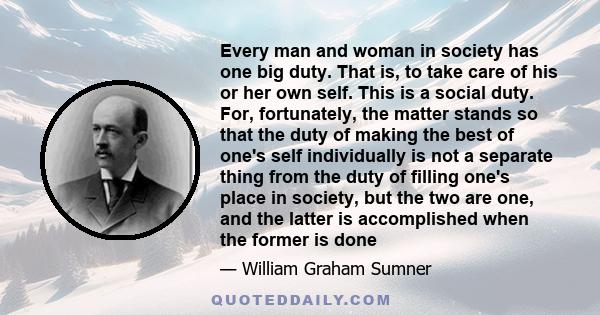 Every man and woman in society has one big duty. That is, to take care of his or her own self. This is a social duty. For, fortunately, the matter stands so that the duty of making the best of one's self individually is not a separate thing from the duty of filling one's place in society, but the two are one, and the latter is accomplished when the former is done

— William Graham Sumner

QUOTEDDAILY.COM